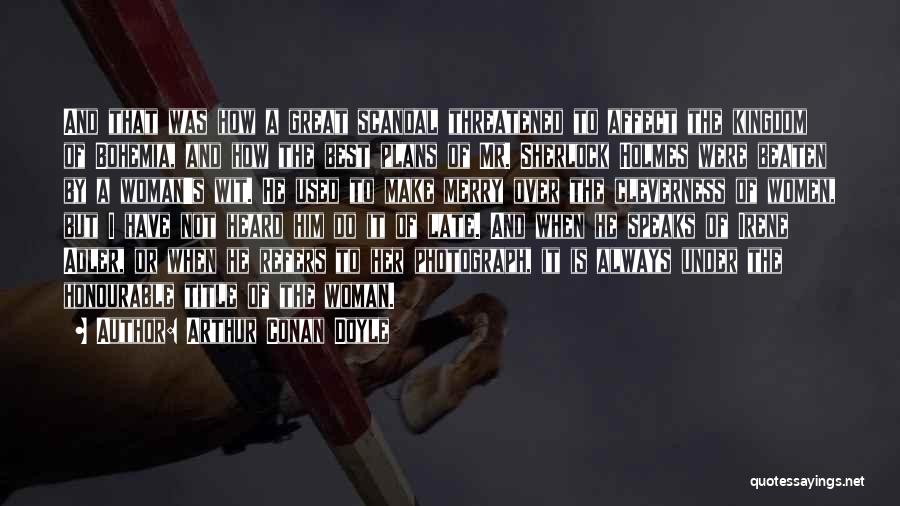 And that was how a great scandal threatened to affect the kingdom of Bohemia, and how the best plans of Mr. Sherlock Holmes were beaten by a woman's wit. He used to make merry over the cleverness of women, but I have not heard him do it of late. And when he speaks of Irene Adler, or when he refers to her photograph, it is always under the honourable title of the woman.

Author: Arthur Conan Doyle

quotessayings.net